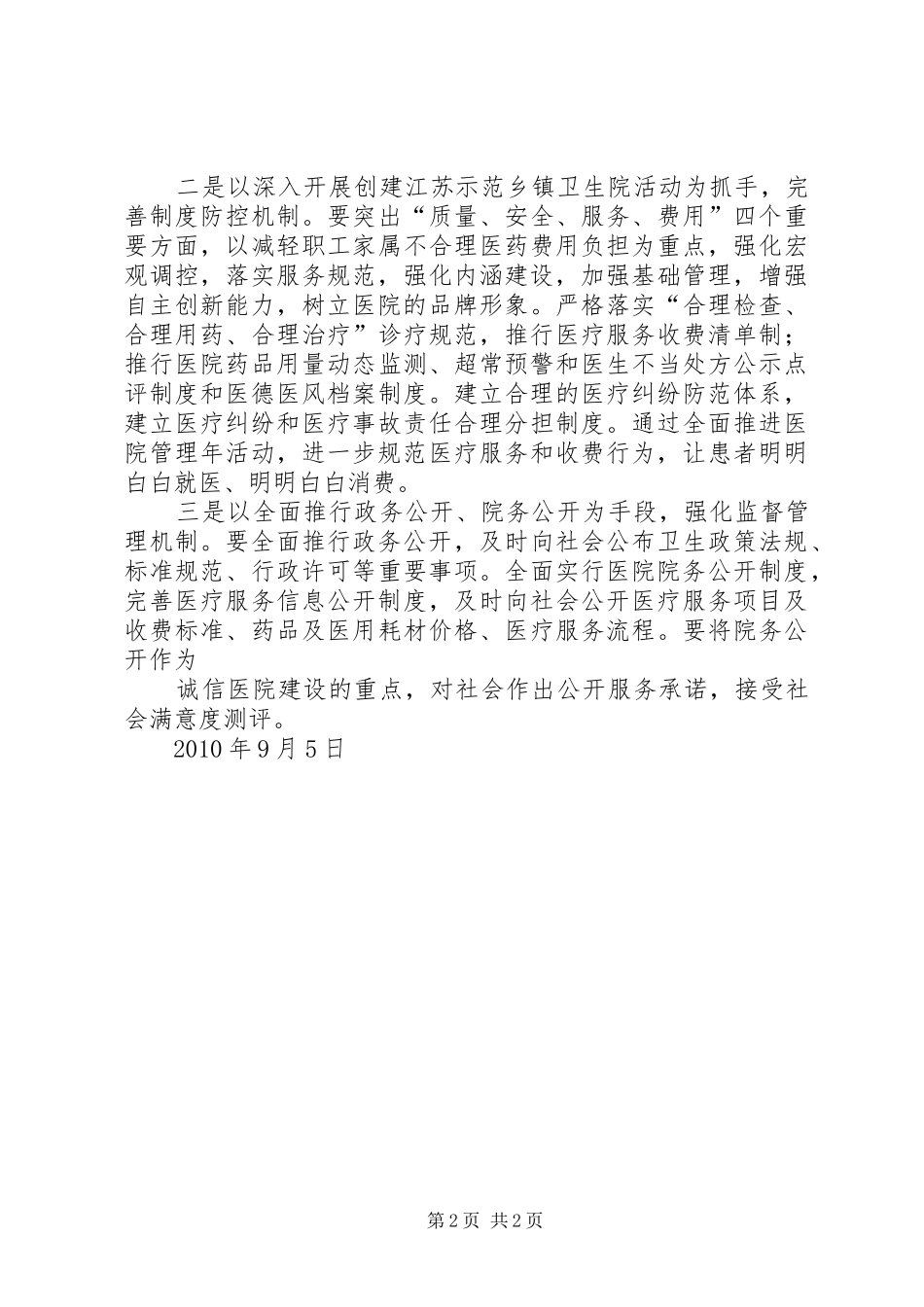 二是以深入开展创建江苏示范乡镇卫生院活动为抓手，完善制度防控机制。要突出“质量、安全、服务、费用”四个重要方面，以减轻职工家属不合理医药费用负担为重点，强化宏观调控，落实服务规范，强化内涵建设，加强基础管理，增强自主创新能力，树立医院的品牌形象。严格落实“合理检查、合理用药、合理治疗”诊疗规范，推行医疗服务收费清单制；推行医院药品用量动态监测、超常预警和医生不当处方公示点评制度和医德医风档案制度。建立合理的医疗纠纷防范体系，建立医疗纠纷和医疗事故责任合理分担制度。通过全面推进医院管理年活动，进一步规范医疗服务和收费行为，让患者明明白白就医、明明白白消费。

三是以全面推行政务公开、院务公开为手段，强化监督管理机制。要全面推行政务公开，及时向社会公布卫生政策法规、标准规范、行政许可等重要事项。全面实行医院院务公开制度，完善医疗服务信息公开制度，及时向社会公开医疗服务项目及收费标准、药品及医用耗材价格、医疗服务流程。要将院务公开作为

诚信医院建设的重点，对社会作出公开服务承诺，接受社会满意度测评。

2010 年 9 月 5 日

第 2 页 共 2 页